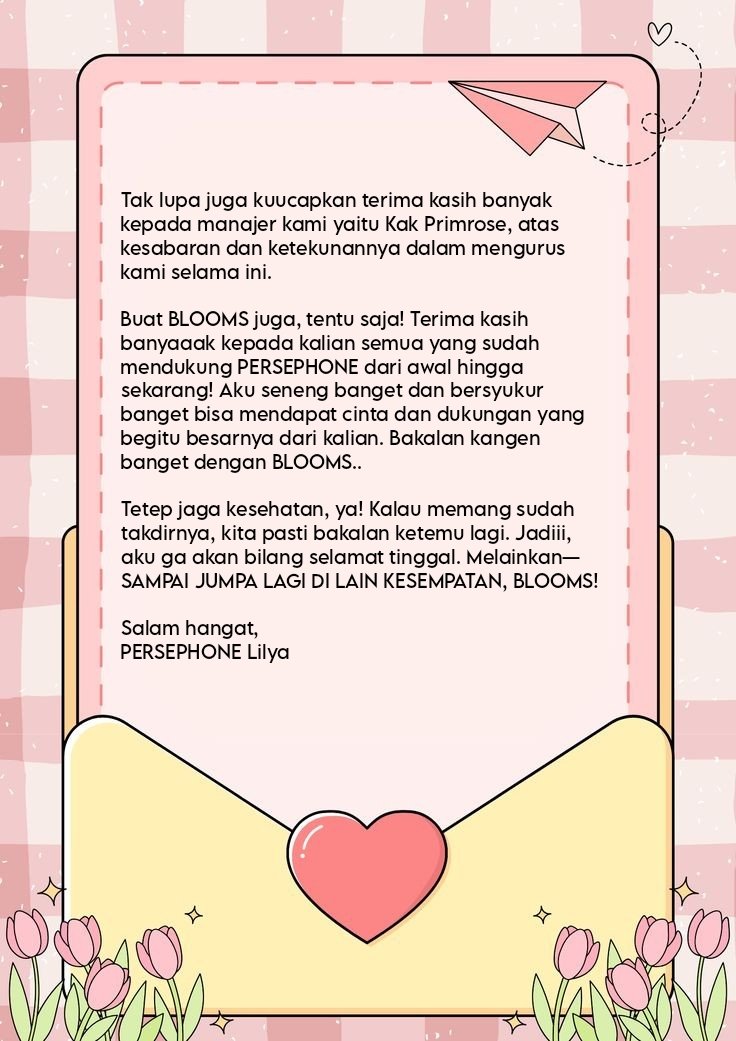 Tak lupa juga kuucapkan terima kasih banyak kepada manajer kami yaitu Kak Primrose, atas kesabaran dan ketekunannya dalam mengurus kami selama ini.

Buat BLOOMS juga, tentu saja! Terima kasih banyaaak kepada kalian semua yang sudah mendukung PERSEPHONE dari awal hingga sekarang! Aku seneng banget dan bersyukur banget bisa mendapat cinta dan dukungan yang begitu besarnya dari kalian. Bakalan kangen banget dengan BLOOMS..

Tetep jaga kesehatan, ya! Kalau memang sudah takdirnya, kita pasti bakalan ketemu lagi. Jadiii, aku ga akan bilang selamat tinggal. Melainkan— SAMPAI JUMPA LAGI DI LAIN KESEMPATAN, BLOOMS!

Salam hangat,
PERSEPHONE Lilya